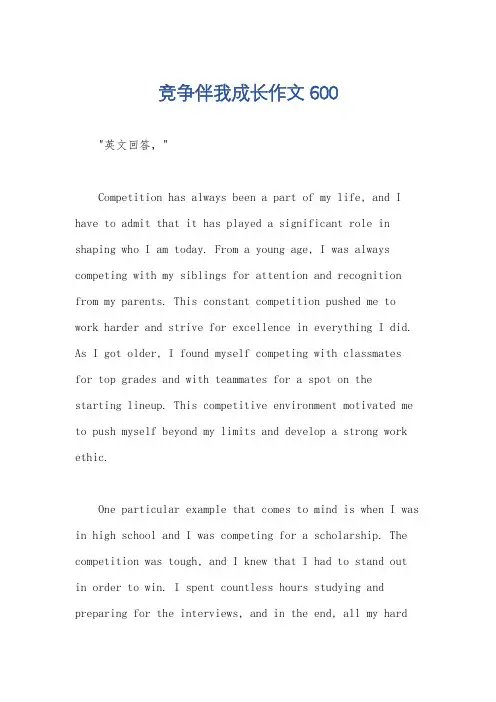 竞争伴我成长作文 600

"英文回答，"

Competition has always been a part of my life, and I have to admit that it has played a significant role in shaping who I am today. From a young age, I was always competing with my siblings for attention and recognition from my parents. This constant competition pushed me to work harder and strive for excellence in everything I did. As I got older, I found myself competing with classmates for top grades and with teammates for a spot on the starting lineup. This competitive environment motivated me to push myself beyond my limits and develop a strong work ethic.

One particular example that comes to mind is when I was in high school and I was competing for a scholarship. The competition was tough, and I knew that I had to stand out in order to win. I spent countless hours studying and preparing for the interviews, and in the end, all my hard